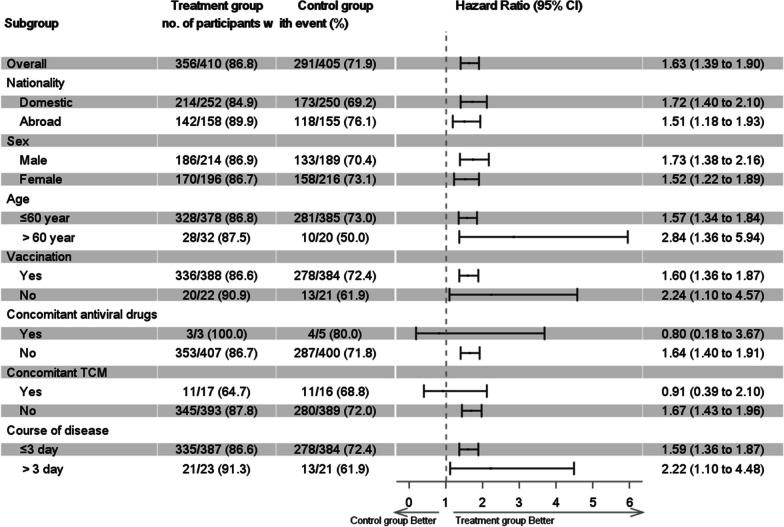 | Subgroup | Treatment group no. of participants w | Control group ith event (%) | Hazard Ratio (95% CI) |
|---|---|---|---|
| Overall | 356/410 (86.8) | 291/405 (71.9) | 1.63 (1.39 to 1.90) |
| Nationality | | | |
| Domestic | 214/252 (84.9) | 173/250 (69.2) | 1.72 (1.40 to 2.10) |
| Abroad | 142/158 (89.9) | 118/155 (76.1) | 1.51 (1.18 to 1.93) |
| Sex | | | |
| Male | 186/214 (86.9) | 133/189 (70.4) | 1.73 (1.38 to 2.16) |
| Female | 170/196 (86.7) | 158/216 (73.1) | 1.52 (1.22 to 1.89) |
| Age | | | |
| ≤60 year | 328/378 (86.8) | 281/385 (73.0) | 1.57 (1.34 to 1.84) |
| > 60 year | 28/32 (87.5) | 10/20 (50.0) | 2.84 (1.36 to 5.94) |
| Vaccination | | | |
| Yes | 336/388 (86.6) | 278/384 (72.4) | 1.60 (1.36 to 1.87) |
| No | 20/22 (90.9) | 13/21 (61.9) | 2.24 (1.10 to 4.57) |
| Concomitant antiviral drugs | | | |
| Yes | 3/3 (100.0) | 4/5 (80.0) | 0.80 (0.18 to 3.67) |
| No | 353/407 (86.7) | 287/400 (71.8) | 1.64 (1.40 to 1.91) |
| Concomitant TCM | | | |
| Yes | 11/17 (64.7) | 11/16 (68.8) | 0.91 (0.39 to 2.10) |
| No | 345/393 (87.8) | 280/389 (72.0) | 1.67 (1.43 to 1.96) |
| Course of disease | | | |
| ≤3 day | 335/387 (86.6) | 278/384 (72.4) | 1.59 (1.36 to 1.87) |
| > 3 day | 21/23 (91.3) | 13/21 (61.9) | 2.22 (1.10 to 4.48) |

0 1 2 3 4 5 6

Control group Better Treatment group Better